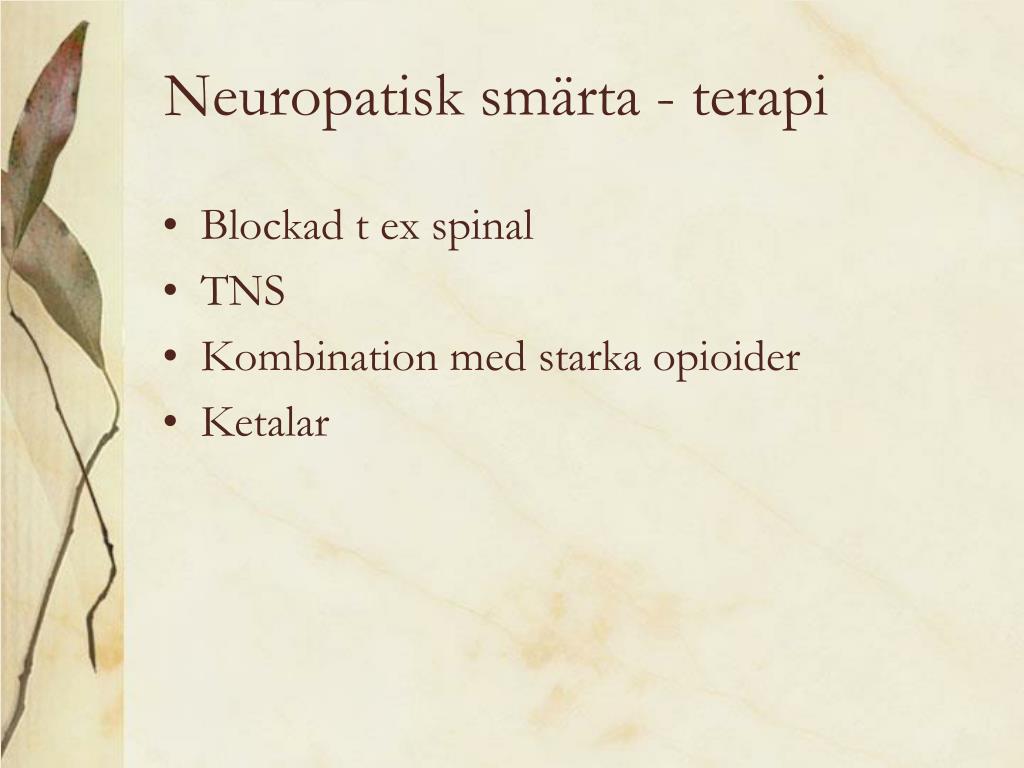 Neuropatisk smärta - terapi

• Blockad t ex spinal
• TNS
• Kombination med starka opioider
• Ketalar